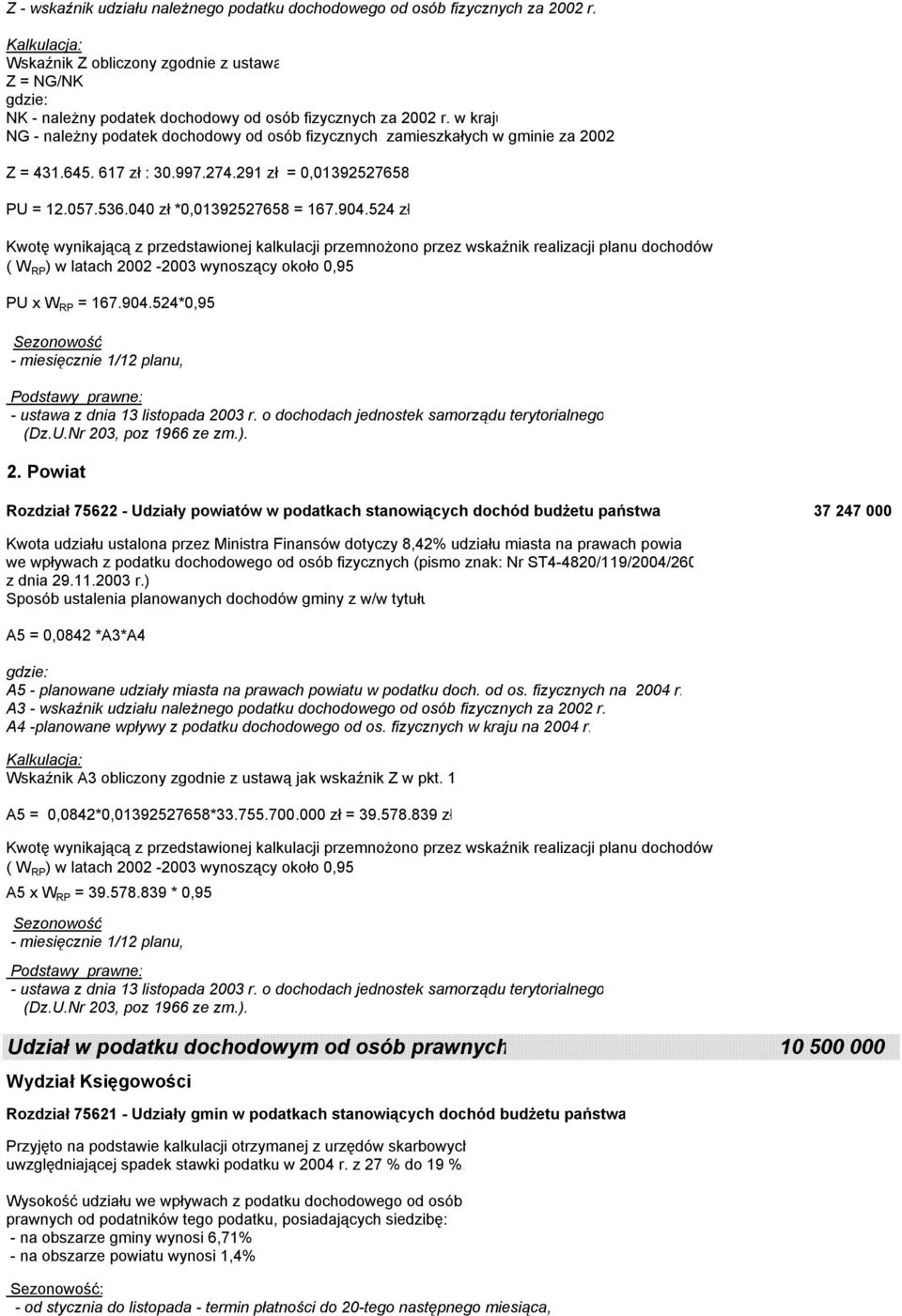 Z - wskaźnik udziału należnego podatku dochodowego od osób fizycznych za 2002 r.

Kalkulacja:
Wskaźnik Z obliczony zgodnie z ustawą
Z = NG/NK
gdzie:
NK - należny podatek dochodowy od osób fizycznych za 2002 r. w kraju
NG - należny podatek dochodowy od osób fizycznych zamieszkałych w gminie za 2002

Z = 431.645. 617 zł : 30.997.274.291 zł = 0,01392527658

PU = 12.057.536.040 zł *0,01392527658 = 167.904.524 zł

Kwotę wynikającą z przedstawionej kalkulacji przemnożono przez wskaźnik realizacji planu dochodów ( $W_{RP}$) w latach 2002 -2003 wynoszący około 0,95

PU x $W_{RP}$ = 167.904.524*0,95

Sezonowość
- miesięcznie 1/12 planu,

Podstawy prawne:
- ustawa z dnia 13 listopada 2003 r. o dochodach jednostek samorządu terytorialnego (Dz.U.Nr 203, poz 1966 ze zm.).

2. Powiat

Rozdział 75622 - Udziały powiatów w podatkach stanowiących dochód budżetu państwa 37 247 000

Kwota udziału ustalona przez Ministra Finansów dotyczy 8,42% udziału miasta na prawach powia
we wpływach z podatku dochodowego od osób fizycznych (pismo znak: Nr ST4-4820/119/2004/260
z dnia 29.11.2003 r.)
Sposób ustalenia planowanych dochodów gminy z w/w tytułu

A5 = 0,0842 *A3*A4

gdzie:
A5 - planowane udziały miasta na prawach powiatu w podatku doch. od os. fizycznych na 2004 r.
A3 - wskaźnik udziału należnego podatku dochodowego od osób fizycznych za 2002 r.
A4 -planowane wpływy z podatku dochodowego od os. fizycznych w kraju na 2004 r.

Kalkulacja:
Wskaźnik A3 obliczony zgodnie z ustawą jak wskaźnik Z w pkt. 1

A5 = 0,0842*0,01392527658*33.755.700.000 zł = 39.578.839 zł

Kwotę wynikającą z przedstawionej kalkulacji przemnożono przez wskaźnik realizacji planu dochodów ( $W_{RP}$) w latach 2002 -2003 wynoszący około 0,95
A5 x $W_{RP}$ = 39.578.839 * 0,95

Sezonowość
- miesięcznie 1/12 planu,

Podstawy prawne:
- ustawa z dnia 13 listopada 2003 r. o dochodach jednostek samorządu terytorialnego (Dz.U.Nr 203, poz 1966 ze zm.).

Udział w podatku dochodowym od osób prawnych 10 500 000

Wydział Księgowości

Rozdział 75621 - Udziały gmin w podatkach stanowiących dochód budżetu państwa

Przyjęto na podstawie kalkulacji otrzymanej z urzędów skarbowych
uwzględniającej spadek stawki podatku w 2004 r. z 27 % do 19 %.

Wysokość udziału we wpływach z podatku dochodowego od osób prawnych od podatników tego podatku, posiadających siedzibę:
- na obszarze gminy wynosi 6,71%
- na obszarze powiatu wynosi 1,4%

Sezonowość:
- od stycznia do listopada - termin płatności do 20-tego następnego miesiąca,